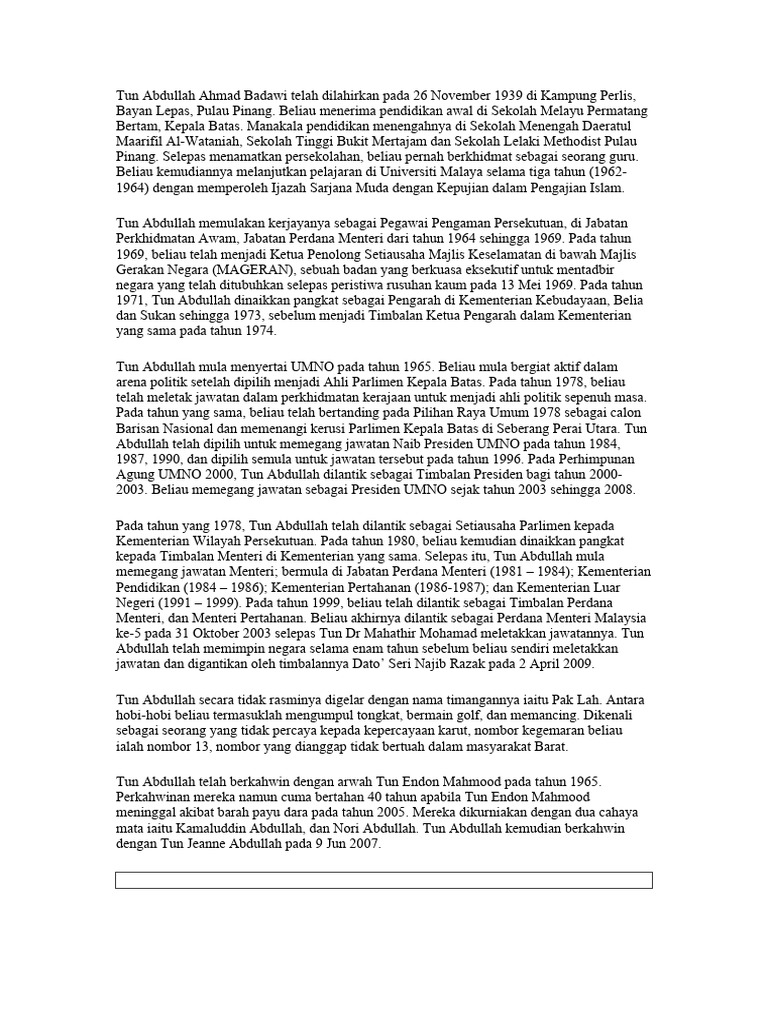 Tun Abdullah Ahmad Badawi telah dilahirkan pada 26 November 1939 di Kampung Perlis, Bayan Lepas, Pulau Pinang. Beliau menerima pendidikan awal di Sekolah Melayu Permatang Bertam, Kepala Batas. Manakala pendidikan menengahnya di Sekolah Menengah Daeratul Maarifil Al-Wataniah, Sekolah Tinggi Bukit Mertajam dan Sekolah Lelaki Methodist Pulau Pinang. Selepas menamatkan persekolahan, beliau pernah berkhidmat sebagai seorang guru. Beliau kemudiannya melanjutkan pelajaran di Universiti Malaya selama tiga tahun (1962-1964) dengan memperoleh Ijazah Sarjana Muda dengan Kepujian dalam Pengajian Islam.

Tun Abdullah memulakan kerjayanya sebagai Pegawai Pengaman Persekutuan, di Jabatan Perkhidmatan Awam, Jabatan Perdana Menteri dari tahun 1964 sehingga 1969. Pada tahun 1969, beliau telah menjadi Ketua Penolong Setiausaha Majlis Keselamatan di bawah Majlis Gerakan Negara (MAGERAN), sebuah badan yang berkuasa eksekutif untuk mentadbir negara yang telah ditubuhkan selepas peristiwa rusuhan kaum pada 13 Mei 1969. Pada tahun 1971, Tun Abdullah dinaikkan pangkat sebagai Pengarah di Kementerian Kebudayaan, Belia dan Sukan sehingga 1973, sebelum menjadi Timbalan Ketua Pengarah dalam Kementerian yang sama pada tahun 1974.

Tun Abdullah mula menyertai UMNO pada tahun 1965. Beliau mula bergiat aktif dalam arena politik setelah dipilih menjadi Ahli Parlimen Kepala Batas. Pada tahun 1978, beliau telah meletak jawatan dalam perkhidmatan kerajaan untuk menjadi ahli politik sepenuh masa. Pada tahun yang sama, beliau telah bertanding pada Pilihan Raya Umum 1978 sebagai calon Barisan Nasional dan memenangi kerusi Parlimen Kepala Batas di Seberang Perai Utara. Tun Abdullah telah dipilih untuk memegang jawatan Naib Presiden UMNO pada tahun 1984, 1987, 1990, dan dipilih semula untuk jawatan tersebut pada tahun 1996. Pada Perhimpunan Agung UMNO 2000, Tun Abdullah dilantik sebagai Timbalan Presiden bagi tahun 2000-2003. Beliau memegang jawatan sebagai Presiden UMNO sejak tahun 2003 sehingga 2008.

Pada tahun yang 1978, Tun Abdullah telah dilantik sebagai Setiausaha Parlimen kepada Kementerian Wilayah Persekutuan. Pada tahun 1980, beliau kemudian dinaikkan pangkat kepada Timbalan Menteri di Kementerian yang sama. Selepas itu, Tun Abdullah mula memegang jawatan Menteri; bermula di Jabatan Perdana Menteri (1981 – 1984); Kementerian Pendidikan (1984 – 1986); Kementerian Pertahanan (1986-1987); dan Kementerian Luar Negeri (1991 – 1999). Pada tahun 1999, beliau telah dilantik sebagai Timbalan Perdana Menteri, dan Menteri Pertahanan. Beliau akhirnya dilantik sebagai Perdana Menteri Malaysia ke-5 pada 31 Oktober 2003 selepas Tun Dr Mahathir Mohamad meletakkan jawatannya. Tun Abdullah telah memimpin negara selama enam tahun sebelum beliau sendiri meletakkan jawatan dan digantikan oleh timbalannya Dato' Seri Najib Razak pada 2 April 2009.

Tun Abdullah secara tidak rasminya digelar dengan nama timangannya iaitu Pak Lah. Antara hobi-hobi beliau termasuklah mengumpul tongkat, bermain golf, dan memancing. Dikenali sebagai seorang yang tidak percaya kepada kepercayaan karut, nombor kegemaran beliau ialah nombor 13, nombor yang dianggap tidak bertuah dalam masyarakat Barat.

Tun Abdullah telah berkahwin dengan arwah Tun Endon Mahmood pada tahun 1965. Perkahwinan mereka namun cuma bertahan 40 tahun apabila Tun Endon Mahmood meninggal akibat barah payu dara pada tahun 2005. Mereka dikurniakan dengan dua cahaya mata iaitu Kamaluddin Abdullah, dan Nori Abdullah. Tun Abdullah kemudian berkahwin dengan Tun Jeanne Abdullah pada 9 Jun 2007.